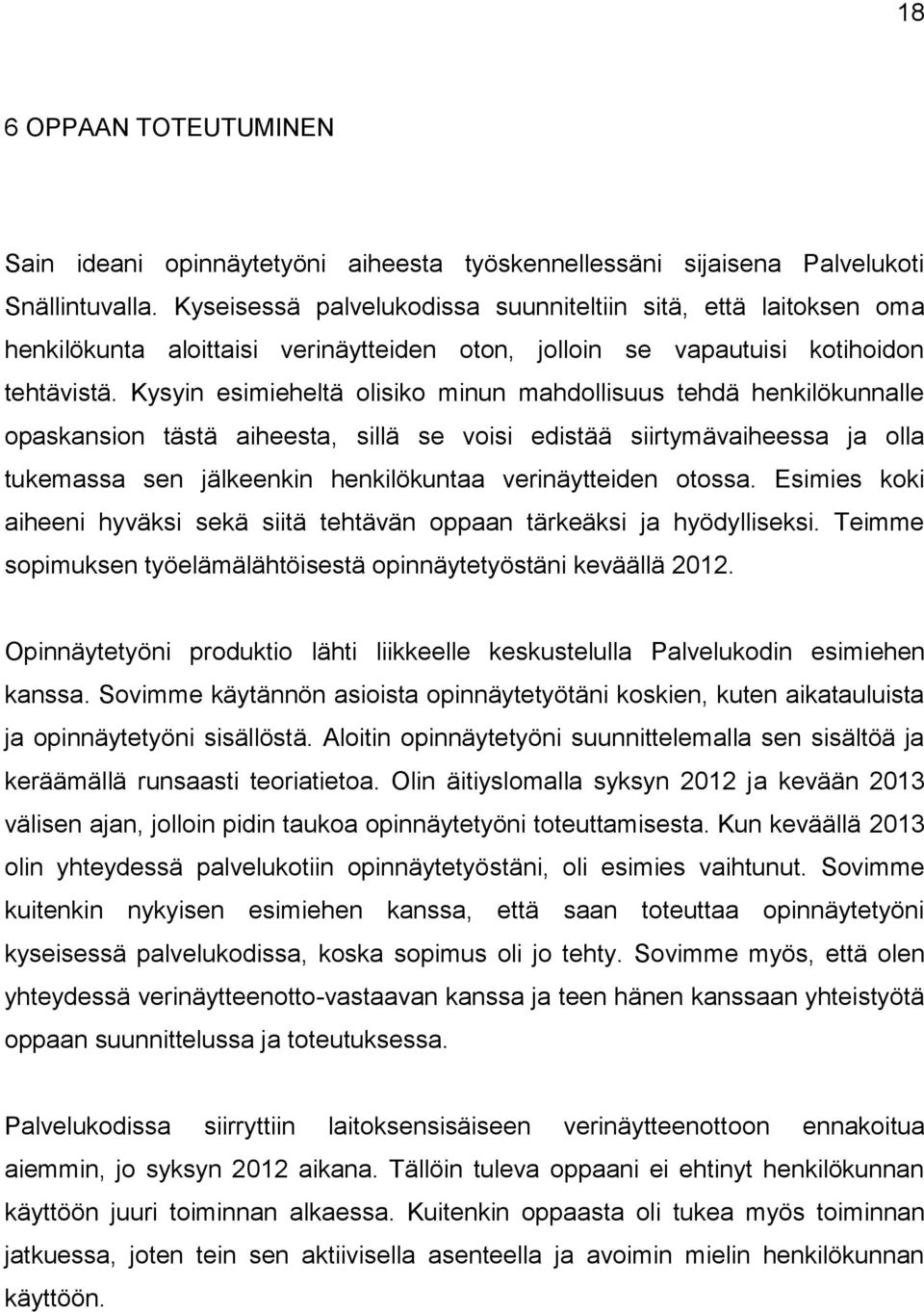 18

6 OPPAAN TOTEUTUMINEN

Sain ideani opinnäytetyöni aiheesta työskennellessäni sijaisena Palvelukoti Snällintuvalla. Kyseisessä palvelukodissa suunniteltiin sitä, että laitoksen oma henkilökunta aloittaisi verinäytteiden oton, jolloin se vapautuisi kotihoidon tehtävistä. Kysyin esimieheltä olisiko minun mahdollisuus tehdä henkilökunnalle opaskansion tästä aiheesta, sillä se voisi edistää siirtymävaiheessa ja olla tukemassa sen jälkeenkin henkilökuntaa verinäytteiden otossa. Esimies koki aiheeni hyväksi sekä siitä tehtävän oppaan tärkeäksi ja hyödylliseksi. Teimme sopimuksen työelämälähtöisestä opinnäytetyöstäni keväällä 2012.

Opinnäytetyöni produktio lähti liikkeelle keskustelulla Palvelukodin esimiehen kanssa. Sovimme käytännön asioista opinnäytetyötäni koskien, kuten aikatauluista ja opinnäytetyöni sisällöstä. Aloitin opinnäytetyöni suunnittelemalla sen sisältöä ja keräämällä runsaasti teoriatietoa. Olin äitiyslomalla syksyn 2012 ja kevään 2013 välisen ajan, jolloin pidin taukoa opinnäytetyöni toteuttamisesta. Kun keväällä 2013 olin yhteydessä palvelukotiin opinnäytetyöstäni, oli esimies vaihtunut. Sovimme kuitenkin nykyisen esimiehen kanssa, että saan toteuttaa opinnäytetyöni kyseisessä palvelukodissa, koska sopimus oli jo tehty. Sovimme myös, että olen yhteydessä verinäytteenotto-vastaavan kanssa ja teen hänen kanssaan yhteistyötä oppaan suunnittelussa ja toteutuksessa.

Palvelukodissa siirryttiin laitoksensisäiseen verinäytteenottoon ennakoitua aiemmin, jo syksyn 2012 aikana. Tällöin tuleva oppaani ei ehtinyt henkilökunnan käyttöön juuri toiminnan alkaessa. Kuitenkin oppaasta oli tukea myös toiminnan jatkuessa, joten tein sen aktiivisella asenteella ja avoimin mielin henkilökunnan käyttöön.